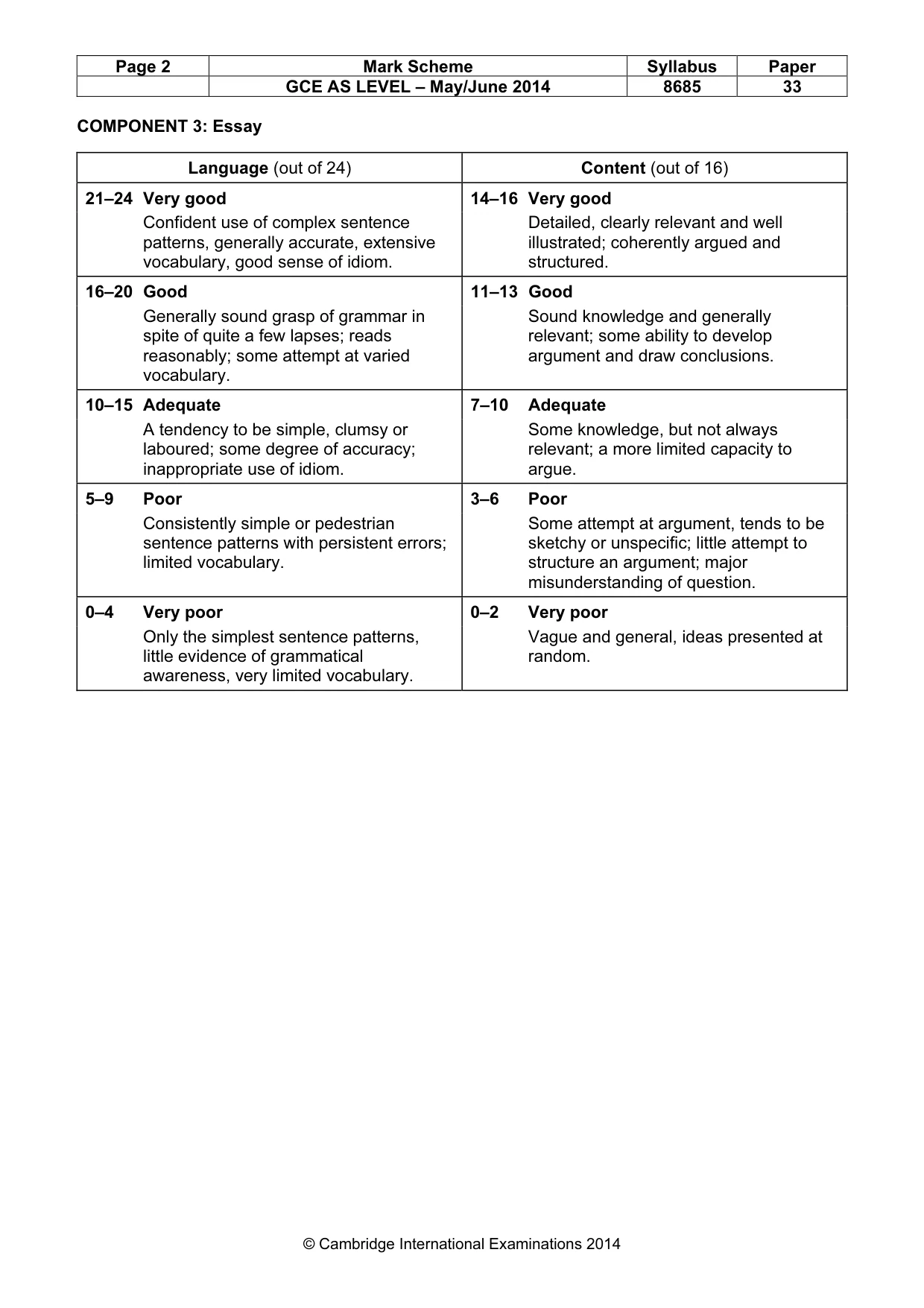 | Page 2 | Mark Scheme | Syllabus | Paper |
|---|---|---|---|
|  | GCE AS LEVEL – May/June 2014 | 8685 | 33 |

COMPONENT 3: Essay

| Language (out of 24) | Content (out of 16) |
|---|---|
| 21–24 Very good Confident use of complex sentence patterns, generally accurate, extensive vocabulary, good sense of idiom. | 14–16 Very good Detailed, clearly relevant and well illustrated; coherently argued and structured. |
| 16–20 Good Generally sound grasp of grammar in spite of quite a few lapses; reads reasonably; some attempt at varied vocabulary. | 11–13 Good Sound knowledge and generally relevant; some ability to develop argument and draw conclusions. |
| 10–15 Adequate A tendency to be simple, clumsy or laboured; some degree of accuracy; inappropriate use of idiom. | 7–10 Adequate Some knowledge, but not always relevant; a more limited capacity to argue. |
| 5–9 Poor Consistently simple or pedestrian sentence patterns with persistent errors; limited vocabulary. | 3–6 Poor Some attempt at argument, tends to be sketchy or unspecific; little attempt to structure an argument; major misunderstanding of question. |
| 0–4 Very poor Only the simplest sentence patterns, little evidence of grammatical awareness, very limited vocabulary. | 0–2 Very poor Vague and general, ideas presented at random. |

© Cambridge International Examinations 2014